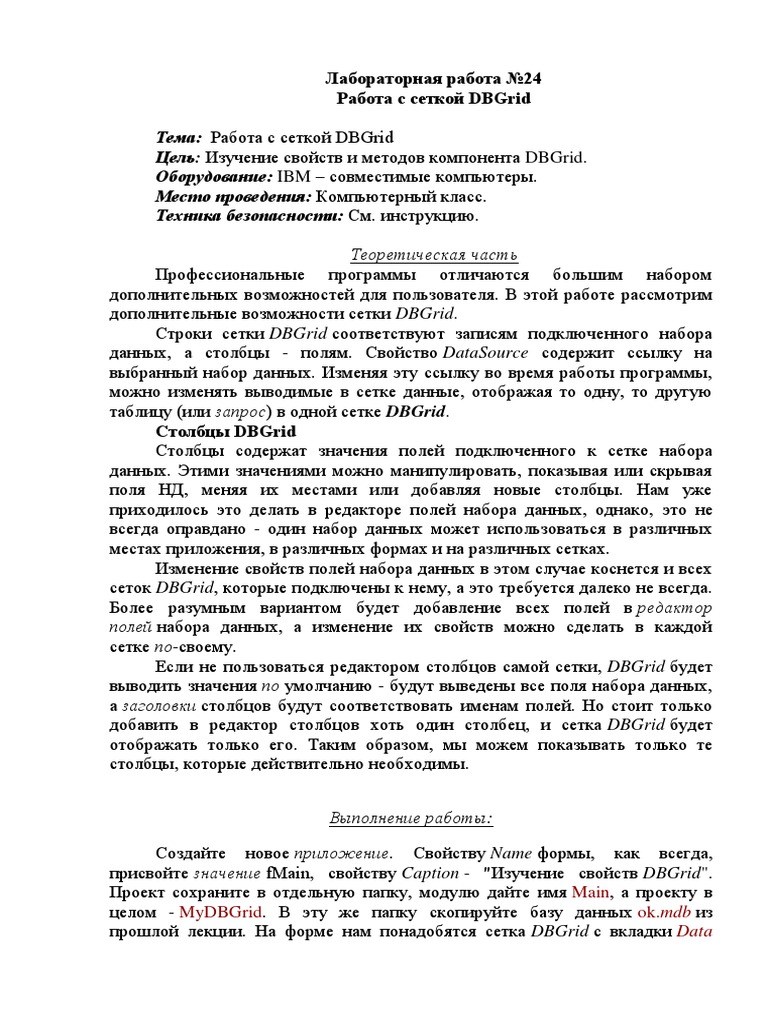 Лабораторная работа №24
Работа с сеткой DBGrid

Тема: Работа с сеткой DBGrid
Цель: Изучение свойств и методов компонента DBGrid.
Оборудование: IBM – совместимые компьютеры.
Место проведения: Компьютерный класс.
Техника безопасности: См. инструкцию.

Теоретическая часть

Профессиональные программы отличаются большим набором дополнительных возможностей для пользователя. В этой работе рассмотрим дополнительные возможности сетки DBGrid.

Строки сетки DBGrid соответствуют записям подключенного набора данных, а столбцы - полям. Свойство DataSource содержит ссылку на выбранный набор данных. Изменяя эту ссылку во время работы программы, можно изменять выводимые в сетке данные, отображая то одну, то другую таблицу (или запрос) в одной сетке DBGrid.

Столбцы DBGrid

Столбцы содержат значения полей подключенного к сетке набора данных. Этими значениями можно манипулировать, показывая или скрывая поля НД, меняя их местами или добавляя новые столбцы. Нам уже приходилось это делать в редакторе полей набора данных, однако, это не всегда оправдано - один набор данных может использоваться в различных местах приложения, в различных формах и на различных сетках.

Изменение свойств полей набора данных в этом случае коснется и всех сеток DBGrid, которые подключены к нему, а это требуется далеко не всегда. Более разумным вариантом будет добавление всех полей в редактор полей набора данных, а изменение их свойств можно сделать в каждой сетке по-своему.

Если не пользоваться редактором столбцов самой сетки, DBGrid будет выводить значения по умолчанию - будут выведены все поля набора данных, а заголовки столбцов будут соответствовать именам полей. Но стоит только добавить в редактор столбцов хоть один столбец, и сетка DBGrid будет отображать только его. Таким образом, мы можем показывать только те столбцы, которые действительно необходимы.

Выполнение работы:

Создайте новое приложение. Свойству Name формы, как всегда, присвойте значение fMain, свойству Caption - "Изучение свойств DBGrid". Проект сохраните в отдельную папку, модулю дайте имя Main, а проекту в целом - MyDBGrid. В эту же папку скопируйте базу данных ok.mdb из прошлой лекции. На форме нам понадобятся сетка DBGrid с вкладки Data